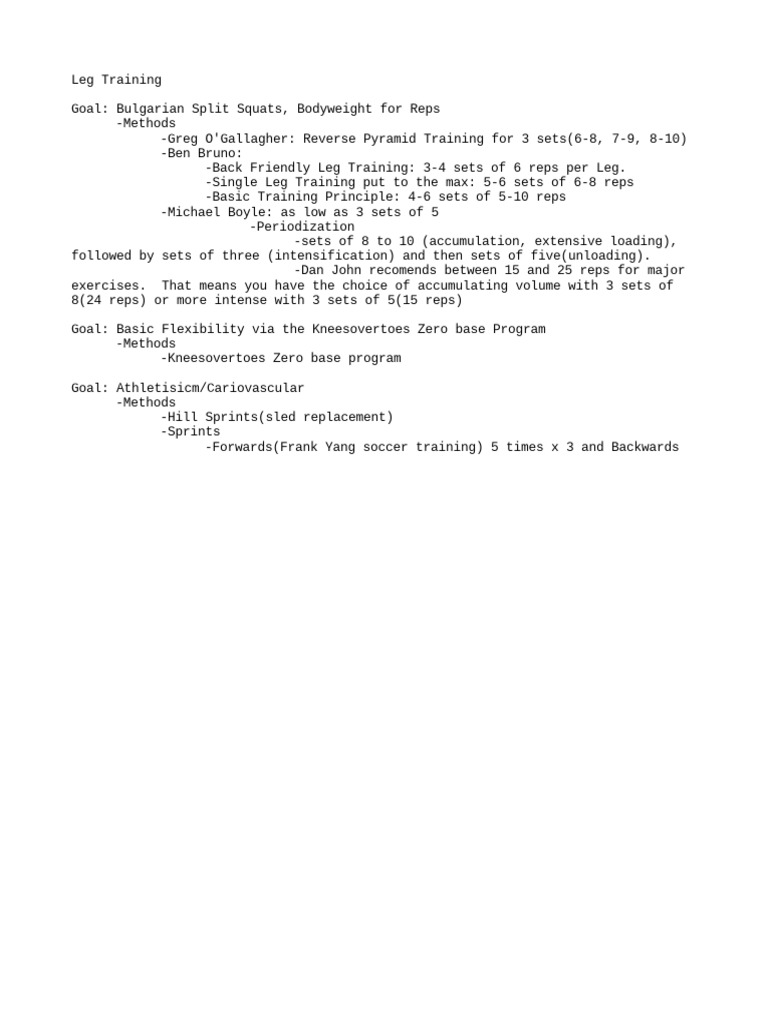 Leg Training

Goal: Bulgarian Split Squats, Bodyweight for Reps
-Methods
-Greg O'Gallagher: Reverse Pyramid Training for 3 sets(6-8, 7-9, 8-10)
-Ben Bruno:
-Back Friendly Leg Training: 3-4 sets of 6 reps per Leg.
-Single Leg Training put to the max: 5-6 sets of 6-8 reps
-Basic Training Principle: 4-6 sets of 5-10 reps
-Michael Boyle: as low as 3 sets of 5
-Periodization
-sets of 8 to 10 (accumulation, extensive loading), followed by sets of three (intensification) and then sets of five(unloading).
-Dan John recomends between 15 and 25 reps for major exercises. That means you have the choice of accumulating volume with 3 sets of 8(24 reps) or more intense with 3 sets of 5(15 reps)

Goal: Basic Flexibility via the Kneesovertoes Zero base Program
-Methods
-Kneesovertoes Zero base program

Goal: Athletisicm/Cariovascular
-Methods
-Hill Sprints(sled replacement)
-Sprints
-Forwards(Frank Yang soccer training) 5 times x 3 and Backwards